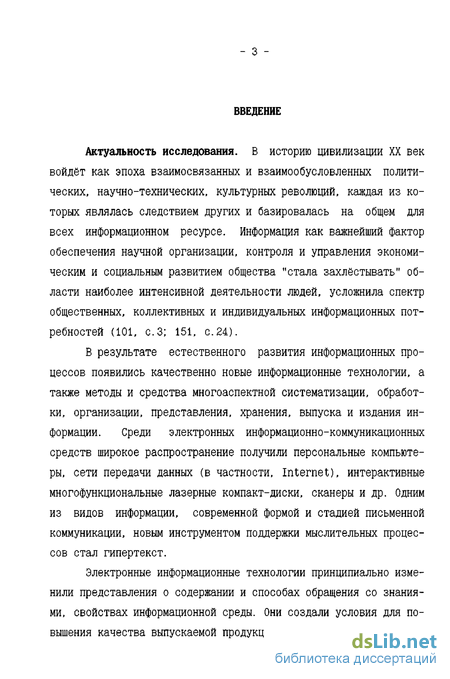 - 3 -

ВВЕДЕНИЕ

Актуальность исследования. В историю цивилизации XX век войдёт как эпоха взаимосвязанных и взаимообусловленных политических, научно-технических, культурных революций, каждая из которых являлась следствием других и базировалась на общем для всех информационном ресурсе. Информация как важнейший фактор обеспечения научной организации, контроля и управления экономическим и социальным развитием общества "стала захлёстывать" области наиболее интенсивной деятельности людей, усложнила спектр общественных, коллективных и индивидуальных информационных потребностей (101, с.3; 151, с.24).

В результате естественного развития информационных процессов появились качественно новые информационные технологии, а также методы и средства многоаспектной систематизации, обработки, организации, представления, хранения, выпуска и издания информации. Среди электронных информационно-коммуникационных средств широкое распространение получили персональные компьютеры, сети передачи данных (в частности, Internet), интерактивные многофункциональные лазерные компакт-диски, сканеры и др. Одним из видов информации, современной формой и стадией письменной коммуникации, новым инструментом поддержки мыслительных процессов стал гипертекст.

Электронные информационные технологии принципиально изменили представления о содержании и способах обращения со знаниями, свойствах информационной среды. Они создали условия для повышения качества выпускаемой продукц

dsLib.net
библиотека диссертаций